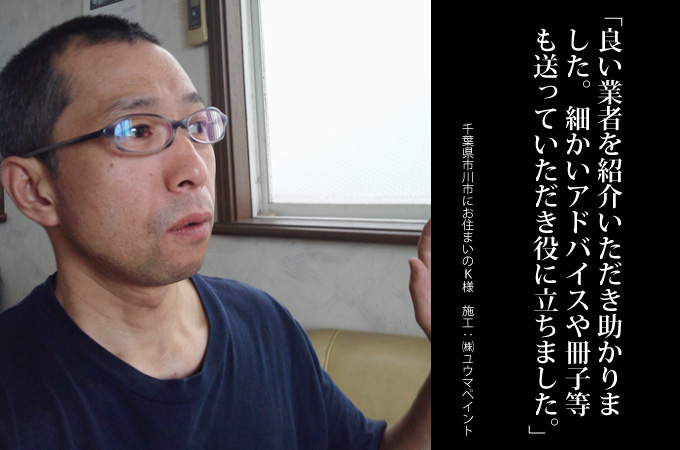 「良い業者を紹介いただき助かりました。細かいアドバイスや冊子等も送っていただき役に立ちました。」

千葉県市川市にお住まいのK様　施工：㈱ユウマペイント